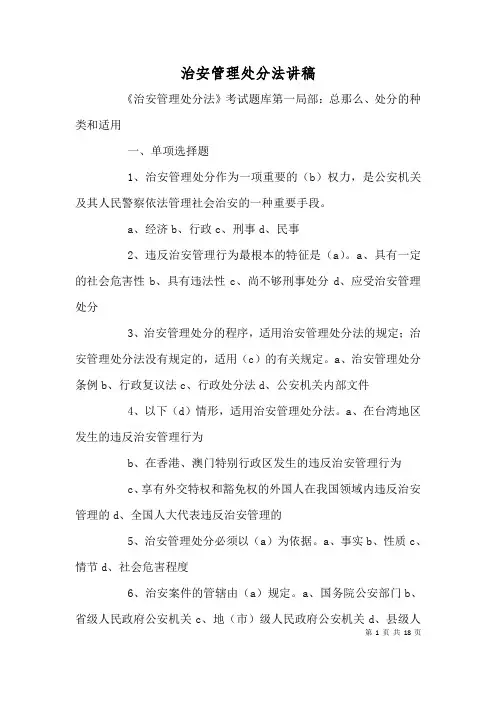 治安管理处分法讲稿

《治安管理处分法》考试题库第一局部：总那么、处分的种类和适用

一、单项选择题

1、治安管理处分作为一项重要的（b）权力，是公安机关及其人民警察依法管理社会治安的一种重要手段。

a、经济 b、行政 c、刑事 d、民事

2、违反治安管理行为最根本的特征是（a）。a、具有一定的社会危害性 b、具有违法性 c、尚不够刑事处分 d、应受治安管理处分

3、治安管理处分的程序，适用治安管理处分法的规定；治安管理处分法没有规定的，适用（c）的有关规定。a、治安管理处分条例 b、行政复议法 c、行政处分法 d、公安机关内部文件

4、以下（d）情形，适用治安管理处分法。a、在台湾地区发生的违反治安管理行为

b、在香港、澳门特别行政区发生的违反治安管理行为

c、享有外交特权和豁免权的外国人在我国领域内违反治安管理的 d、全国人大代表违反治安管理的

5、治安管理处分必须以（a）为依据。a、事实 b、性质 c、情节 d、社会危害程度

6、治安案件的管辖由（a）规定。a、国务院公安部门 b、省级人民政府公安机关 c、地（市）级人民政府公安机关 d、县级人

第 1 页 共 18 页